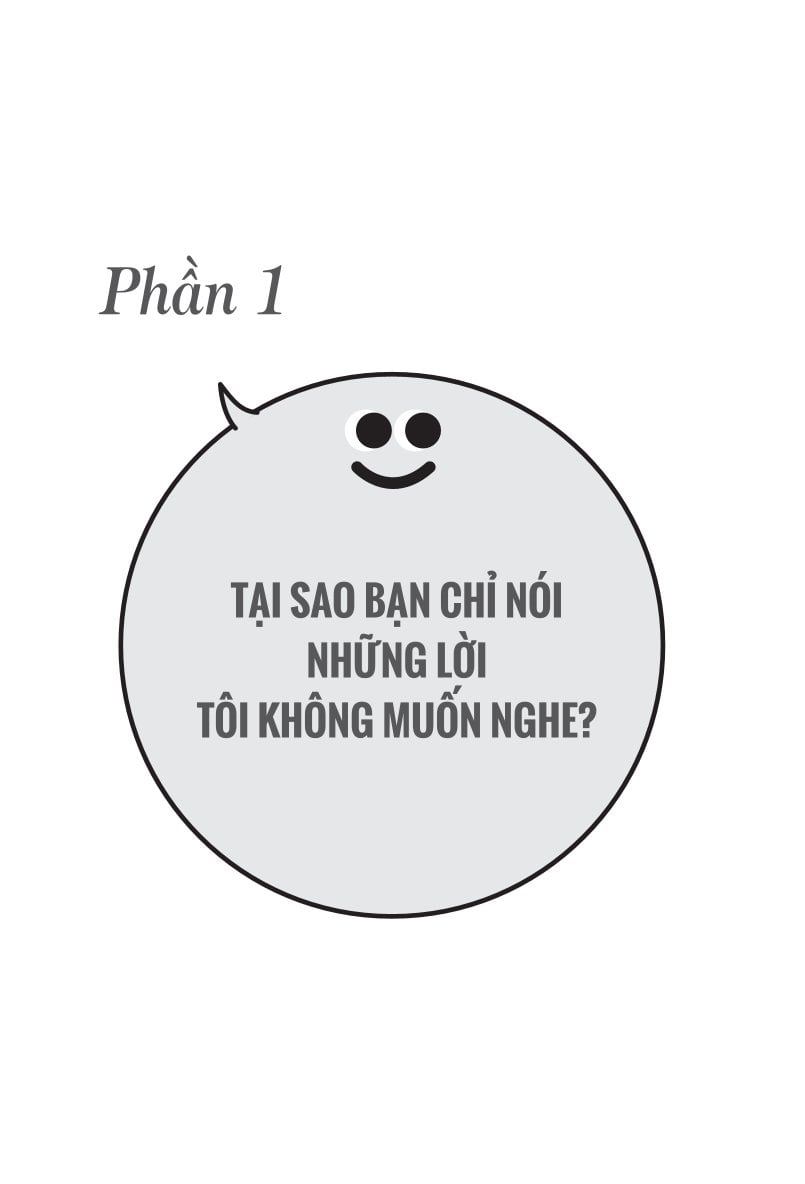 Phần 1

TẠI SAO BẠN CHỈ NÓI NHỮNG LỜI TÔI KHÔNG MUỐN NGHE?